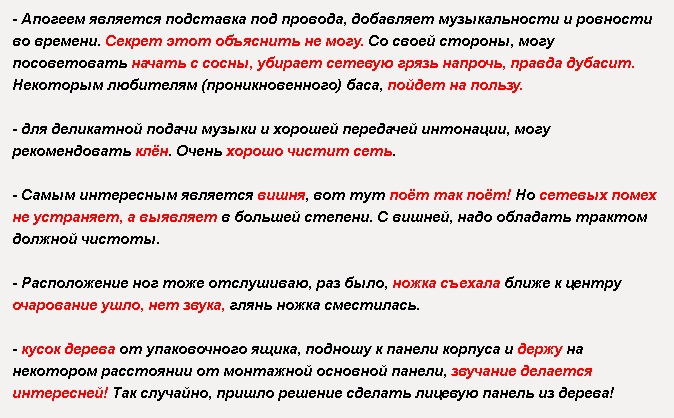 - Апогеем является подставка под провода, добавляет музыкальности и ровности во времени. Секрет этот объяснить не могу. Со своей стороны, могу посоветовать начать с сосны, убирает сетевую грязь напрочь, правда дубасит. Некоторым любителям (проникновенного) баса, пойдет на пользу.

- для деликатной подачи музыки и хорошей передачей интонации, могу рекомендовать клён. Очень хорошо чистит сеть.

- Самым интересным является вишня, вот тут поёт так поёт! Но сетевых помех не устраняет, а выявляет в большей степени. С вишней, надо обладать трактом должной чистоты.

- Расположение ног тоже отслушиваю, раз было, ножка съехала ближе к центру очарование ушло, нет звука, глянь ножка сместилась.

- кусок дерева от упаковочного ящика, подношу к панели корпуса и держу на некотором расстоянии от монтажной основной панели, звучание делается интересней! Так случайно, пришло решение сделать лицевую панель из дерева!